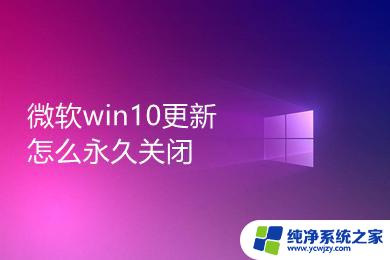 微软win10更新
怎么永久关闭

纯净系统之家
www.ycwjzy.com